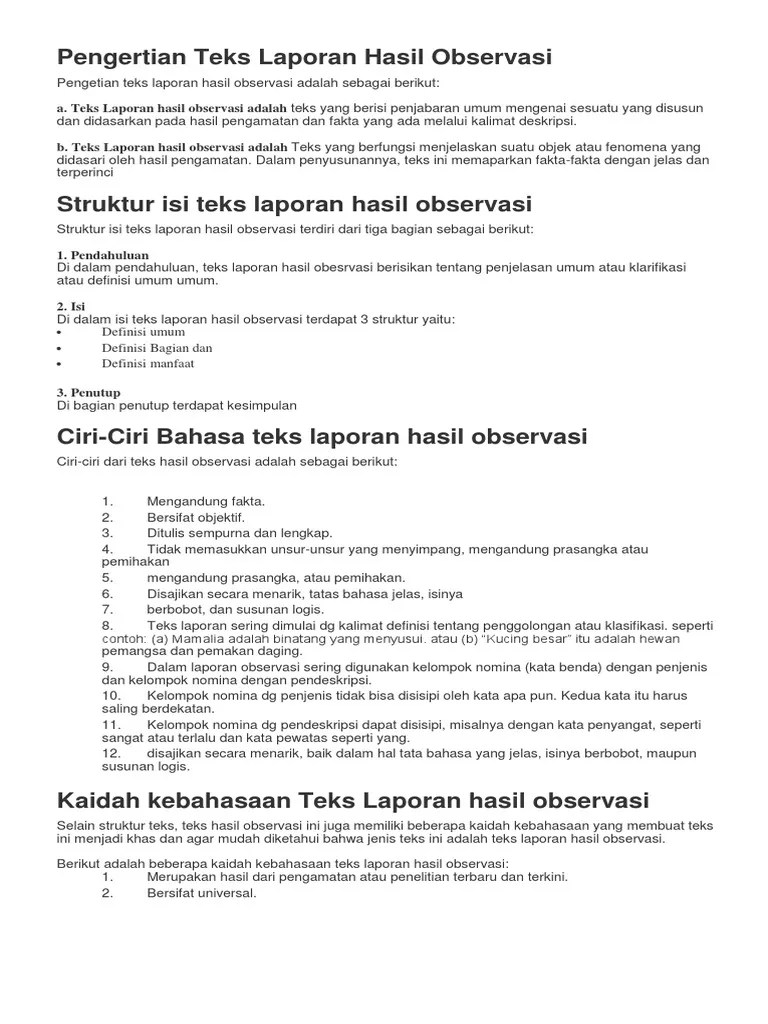 Pengertian Teks Laporan Hasil Observasi

Pengetian teks laporan hasil observasi adalah sebagai berikut:

a. Teks Laporan hasil observasi adalah teks yang berisi penjabaran umum mengenai sesuatu yang disusun dan didasarkan pada hasil pengamatan dan fakta yang ada melalui kalimat deskripsi.

b. Teks Laporan hasil observasi adalah Teks yang berfungsi menjelaskan suatu objek atau fenomena yang didasari oleh hasil pengamatan. Dalam penyusunannya, teks ini memaparkan fakta-fakta dengan jelas dan terperinci

Struktur isi teks laporan hasil observasi

Struktur isi teks laporan hasil observasi terdiri dari tiga bagian sebagai berikut:

1. Pendahuluan
Di dalam pendahuluan, teks laporan hasil obesrvasi berisikan tentang penjelasan umum atau klarifikasi atau definisi umum umum.

2. Isi
Di dalam isi teks laporan hasil observasi terdapat 3 struktur yaitu:
• Definisi umum
• Definisi Bagian dan
• Definisi manfaat

3. Penutup
Di bagian penutup terdapat kesimpulan

Ciri-Ciri Bahasa teks laporan hasil observasi

Ciri-ciri dari teks hasil observasi adalah sebagai berikut:

1. Mengandung fakta.
2. Bersifat objektif.
3. Ditulis sempurna dan lengkap.
4. Tidak memasukkan unsur-unsur yang menyimpang, mengandung prasangka atau pemihakan
5. mengandung prasangka, atau pemihakan.
6. Disajikan secara menarik, tatas bahasa jelas, isinya
7. berbobot, dan susunan logis.
8. Teks laporan sering dimulai dg kalimat definisi tentang penggolongan atau klasifikasi. seperti contoh: (a) Mamalia adalah binatang yang menyusui. atau (b) "Kucing besar" itu adalah hewan pemangsa dan pemakan daging.
9. Dalam laporan observasi sering digunakan kelompok nomina (kata benda) dengan penjenis dan kelompok nomina dengan pendeskripsi.
10. Kelompok nomina dg penjenis tidak bisa disisipi oleh kata apa pun. Kedua kata itu harus saling berdekatan.
11. Kelompok nomina dg pendeskripsi dapat disisipi, misalnya dengan kata penyangat, seperti sangat atau terlalu dan kata pewatas seperti yang.
12. disajikan secara menarik, baik dalam hal tata bahasa yang jelas, isinya berbobot, maupun susunan logis.

Kaidah kebahasaan Teks Laporan hasil observasi

Selain struktur teks, teks hasil observasi ini juga memiliki beberapa kaidah kebahasaan yang membuat teks ini menjadi khas dan agar mudah diketahui bahwa jenis teks ini adalah teks laporan hasil observasi.

Berikut adalah beberapa kaidah kebahasaan teks laporan hasil observasi:
1. Merupakan hasil dari pengamatan atau penelitian terbaru dan terkini.
2. Bersifat universal.